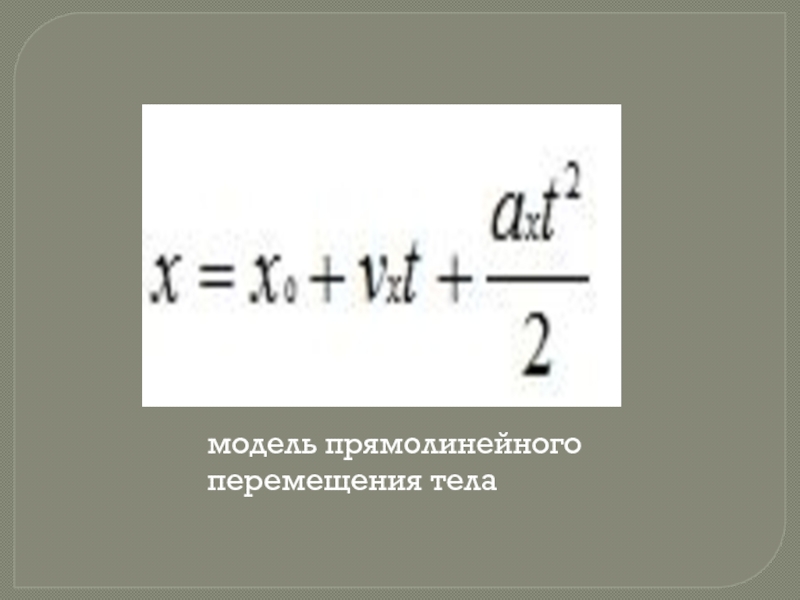 $x = x_0 + v_x t + \frac{a_x t^2}{2}$

модель прямолинейного перемещения тела